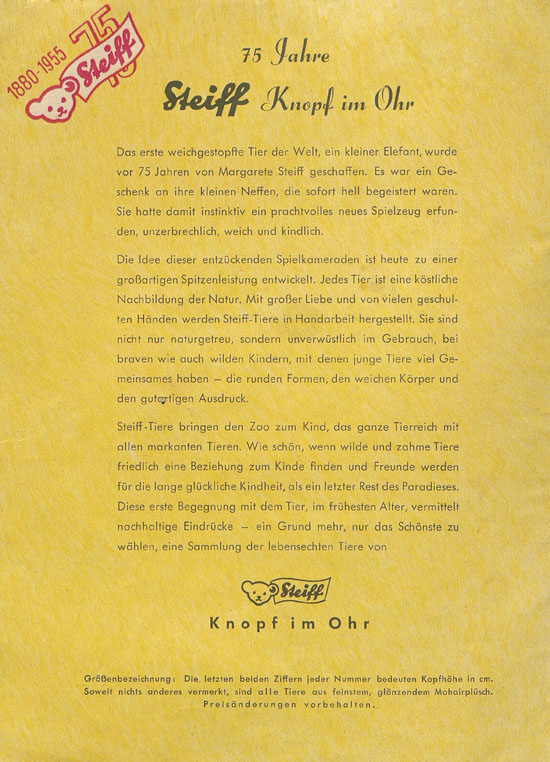 1880-1955 75 Steiff

75 Jahre

Steiff Knopf im Ohr

Das erste weichgestopfte Tier der Welt, ein kleiner Elefant, wurde vor 75 Jahren von Margarete Steiff geschaffen. Es war ein Geschenk an ihre kleinen Neffen, die sofort hell begeistert waren. Sie hatte damit instinktiv ein prachtvolles neues Spielzeug erfunden, unzerbrechlich, weich und kindlich.

Die Idee dieser entzückenden Spielkameraden ist heute zu einer großartigen Spitzenleistung entwickelt. Jedes Tier ist eine köstliche Nachbildung der Natur. Mit großer Liebe und von vielen geschulten Händen werden Steiff-Tiere in Handarbeit hergestellt. Sie sind nicht nur naturgetreu, sondern unverwüstlich im Gebrauch, bei braven wie auch wilden Kindern, mit denen junge Tiere viel Gemeinsames haben – die runden Formen, den weichen Körper und den gutartigen Ausdruck.

Steiff-Tiere bringen den Zoo zum Kind, das ganze Tierreich mit allen markanten Tieren. Wie schön, wenn wilde und zahme Tiere friedlich eine Beziehung zum Kinde finden und Freunde werden für die lange glückliche Kindheit, als ein letzter Rest des Paradieses. Diese erste Begegnung mit dem Tier, im frühesten Alter, vermittelt nachhaltige Eindrücke – ein Grund mehr, nur das Schönste zu wählen, eine Sammlung der lebensechten Tiere von

Steiff

Knopf im Ohr

Größenbezeichnung: Die letzten beiden Ziffern jeder Nummer bedeuten Kopfhöhe in cm. Soweit nichts anderes vermerkt, sind alle Tiere aus feinstem, glänzendem Mohairplüsch. Preisänderungen vorbehalten.